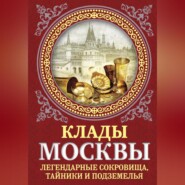 КЛАДЫ
МОСКВЫ
ЛЕГЕНДАРНЫЕ СОКРОВИЩА, ТАЙНИКИ И ПОДЗЕМЕЛЬЯ